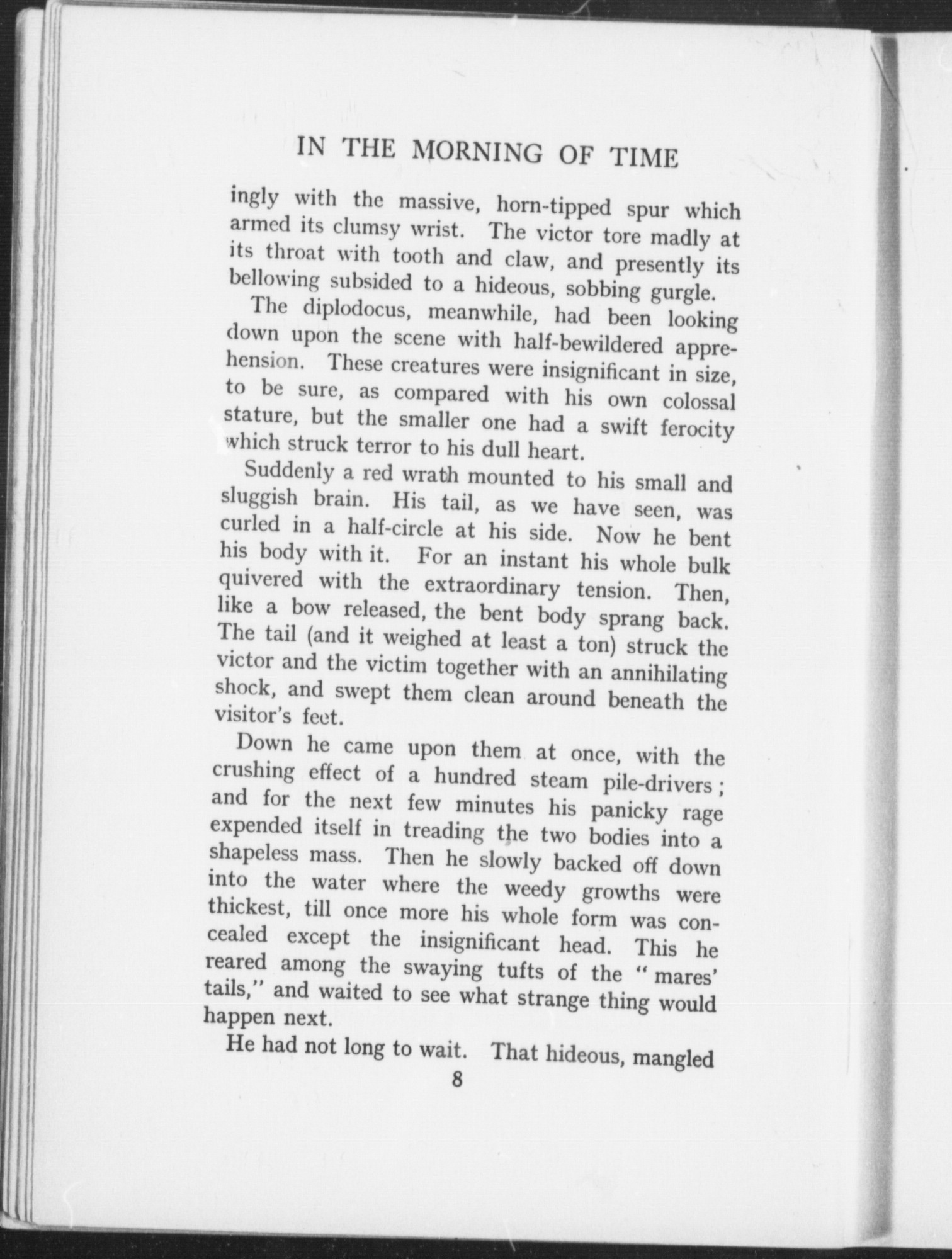 IN THE MORNING OF TIME

ingly with the massive, horn-tipped spur which armed its clumsy wrist. The victor tore madly at its throat with tooth and claw, and presently its bellowing subsided to a hideous, sobbing gurgle.

The diplodocus, meanwhile, had been looking down upon the scene with half-bewildered apprehension. These creatures were insignificant in size, to be sure, as compared with his own colossal stature, but the smaller one had a swift ferocity which struck terror to his dull heart.

Suddenly a red wrath mounted to his small and sluggish brain. His tail, as we have seen, was curled in a half-circle at his side. Now he bent his body with it. For an instant his whole bulk quivered with the extraordinary tension. Then, like a bow released, the bent body sprang back. The tail (and it weighed at least a ton) struck the victor and the victim together with an annihilating shock, and swept them clean around beneath the visitor's feet.

Down he came upon them at once, with the crushing effect of a hundred steam pile-drivers; and for the next few minutes his panicky rage expended itself in treading the two bodies into a shapeless mass. Then he slowly backed off down into the water where the weedy growths were thickest, till once more his whole form was concealed except the insignificant head. This he reared among the swaying tufts of the "mares' tails," and waited to see what strange thing would happen next.

He had not long to wait. That hideous, mangled

8